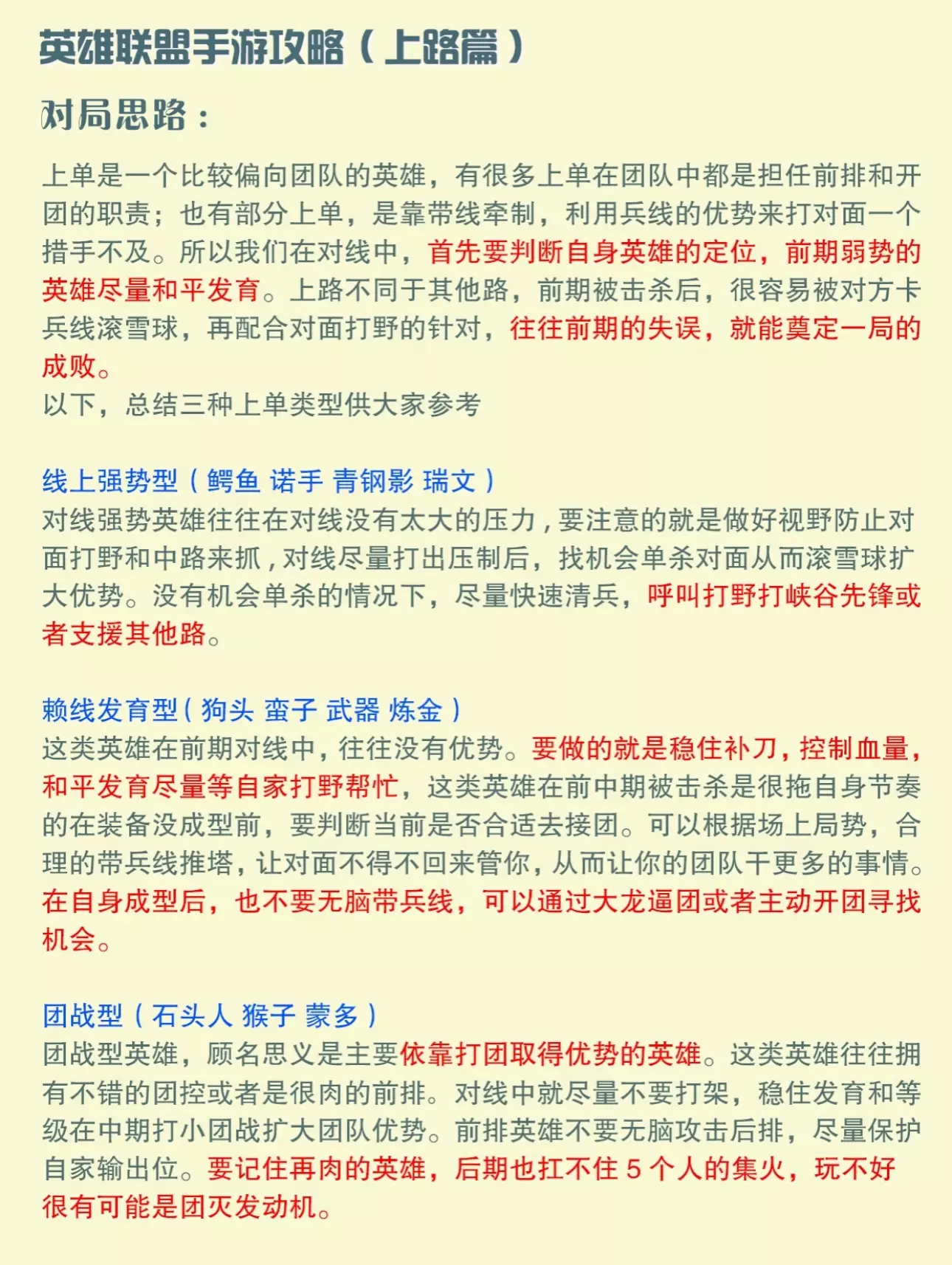 英雄联盟手游攻略（上路篇）

对局思路：

上单是一个比较偏向团队的英雄，有很多上单在团队中都是担任前排和开团的职责；也有部分上单，是靠带线牵制，利用兵线的优势来打对面一个措手不及。所以我们在对线中，首先要判断自身英雄的定位，前期弱势的英雄尽量和平发育。上路不同于其他路，前期被击杀后，很容易被对方卡兵线滚雪球，再配合对面打野的针对，往往前期的失误，就能奠定一局的成败。
以下，总结三种上单类型供大家参考

线上强势型（鳄鱼 诺手 青钢影 瑞文）
对线强势英雄往往在对线没有太大的压力，要注意的就是做好视野防止对面打野和中路来抓，对线尽量打出压制后，找机会单杀对面从而滚雪球扩大优势。没有机会单杀的情况下，尽量快速清兵，呼叫打野打峡谷先锋或者支援其他路。

赖线发育型（狗头 蛮子 武器 炼金）
这类英雄在前期对线中，往往没有优势。要做的就是稳住补刀，控制血量，和平发育尽量等自家打野帮忙，这类英雄在前中期被击杀是很拖自身节奏的在装备没成型前，要判断当前是否合适去接团。可以根据场上局势，合理的带兵线推塔，让对面不得不回来管你，从而让你的团队干更多的事情。在自身成型后，也不要无脑带兵线，可以通过大龙逼团或者主动开团寻找机会。

团战型（石头人 猴子 蒙多）
团战型英雄，顾名思义是主要依靠打团取得优势的英雄。这类英雄往往拥有不错的团控或者是很肉的前排。对线中就尽量不要打架，稳住发育和等级在中期打小团战扩大团队优势。前排英雄不要无脑攻击后排，尽量保护自家输出位。要记住再肉的英雄，后期也扛不住 5 个人的集火，玩不好很有可能是团灭发动机。